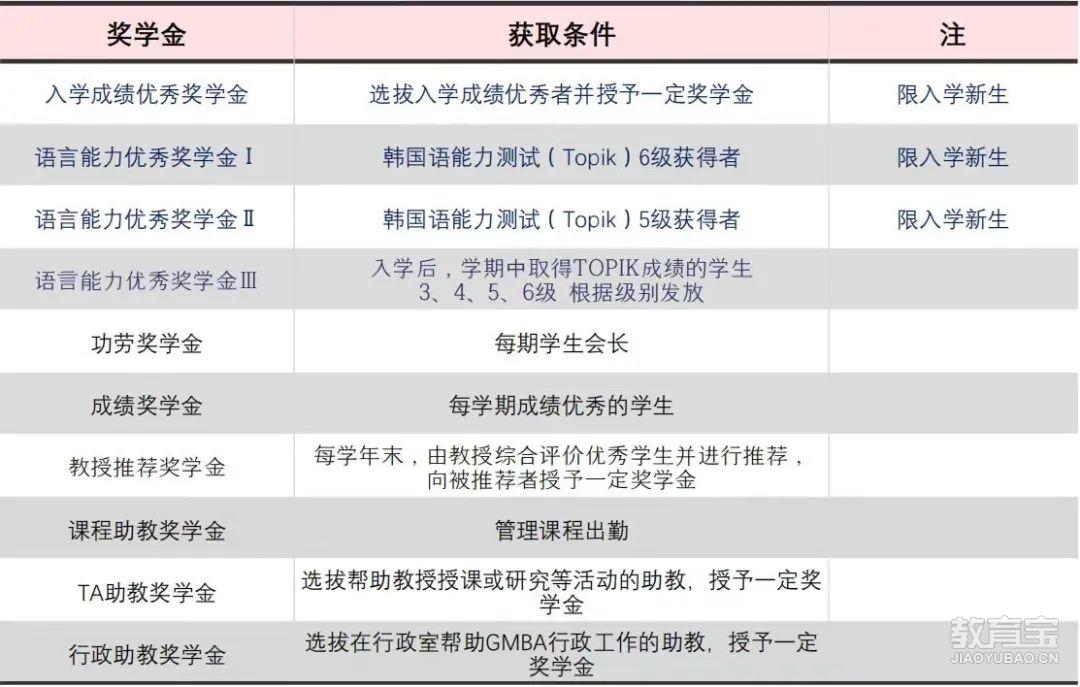 | 奖学金 | 获取条件 | 注 |
|---|---|---|
| 入学成绩优秀奖学金 | 选拔入学成绩优秀者并授予一定奖学金 | 限入学新生 |
| 语言能力优秀奖学金Ⅰ | 韩国语能力测试（Topik）6级获得者 | 限入学新生 |
| 语言能力优秀奖学金Ⅱ | 韩国语能力测试（Topik）5级获得者 | 限入学新生 |
| 语言能力优秀奖学金Ⅲ | 入学后，学期中取得TOPIK成绩的学生 3、4、5、6级 根据级别发放 | |
| 功劳奖学金 | 每期学生会长 | |
| 成绩奖学金 | 每学期成绩优秀的学生 | |
| 教授推荐奖学金 | 每学年末，由教授综合评价优秀学生并进行推荐，向被推荐者授予一定奖学金 | |
| 课程助教奖学金 | 管理课程出勤 | |
| TA助教奖学金 | 选拔帮助教授授课或研究等活动的助教，授予一定奖学金 | |
| 行政助教奖学金 | 选拔在行政室帮助GMBA行政工作的助教，授予一定奖学金 | |

教育宝
JIAOYUBAO.CN